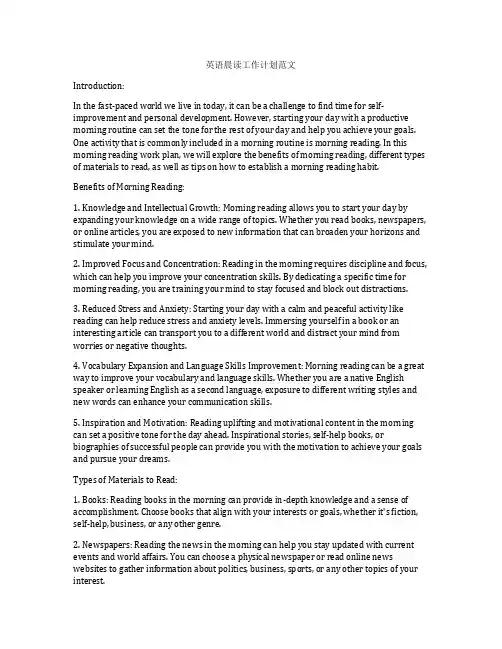 英语晨读工作计划范文

Introduction:

In the fast-paced world we live in today, it can be a challenge to find time for self-improvement and personal development. However, starting your day with a productive morning routine can set the tone for the rest of your day and help you achieve your goals. One activity that is commonly included in a morning routine is morning reading. In this morning reading work plan, we will explore the benefits of morning reading, different types of materials to read, as well as tips on how to establish a morning reading habit.

Benefits of Morning Reading:

1. Knowledge and Intellectual Growth: Morning reading allows you to start your day by expanding your knowledge on a wide range of topics. Whether you read books, newspapers, or online articles, you are exposed to new information that can broaden your horizons and stimulate your mind.

2. Improved Focus and Concentration: Reading in the morning requires discipline and focus, which can help you improve your concentration skills. By dedicating a specific time for morning reading, you are training your mind to stay focused and block out distractions.

3. Reduced Stress and Anxiety: Starting your day with a calm and peaceful activity like reading can help reduce stress and anxiety levels. Immersing yourself in a book or an interesting article can transport you to a different world and distract your mind from worries or negative thoughts.

4. Vocabulary Expansion and Language Skills Improvement: Morning reading can be a great way to improve your vocabulary and language skills. Whether you are a native English speaker or learning English as a second language, exposure to different writing styles and new words can enhance your communication skills.

5. Inspiration and Motivation: Reading uplifting and motivational content in the morning can set a positive tone for the day ahead. Inspirational stories, self-help books, or biographies of successful people can provide you with the motivation to achieve your goals and pursue your dreams.

Types of Materials to Read:

1. Books: Reading books in the morning can provide in-depth knowledge and a sense of accomplishment. Choose books that align with your interests or goals, whether it's fiction, self-help, business, or any other genre.

2. Newspapers: Reading the news in the morning can help you stay updated with current events and world affairs. You can choose a physical newspaper or read online news websites to gather information about politics, business, sports, or any other topics of your interest.